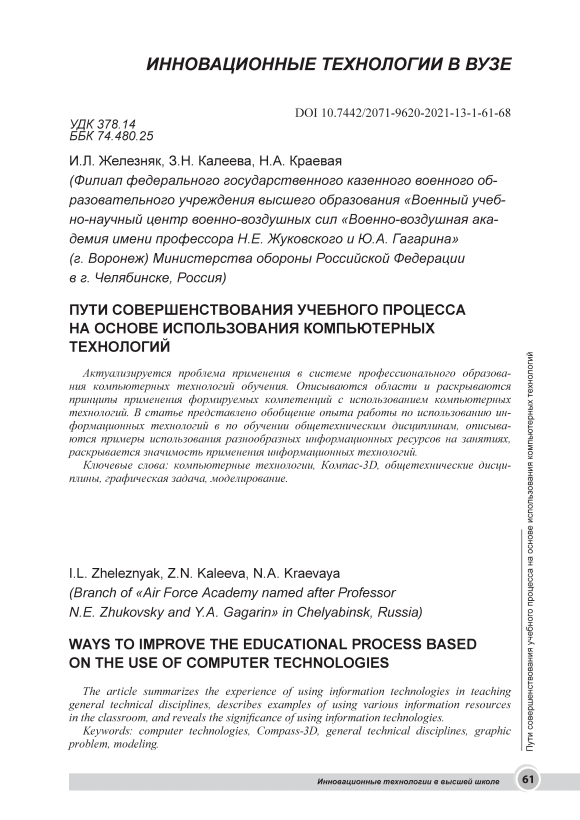 ИННОВАЦИОННЫЕ ТЕХНОЛОГИИ В ВУЗЕ

DOI 10.7442/2071-9620-2021-13-1-61-68

УДК 378.14
ББК 74.480.25

И.Л. Железняк, З.Н. Калеева, Н.А. Краевая
(Филиал федерального государственного казенного военного образовательного учреждения высшего образования «Военный учебно-научный центр военно-воздушных сил «Военно-воздушная академия имени профессора Н.Е. Жуковского и Ю.А. Гагарина» (г. Воронеж) Министерства обороны Российской Федерации в г. Челябинске, Россия)

ПУТИ СОВЕРШЕНСТВОВАНИЯ УЧЕБНОГО ПРОЦЕССА НА ОСНОВЕ ИСПОЛЬЗОВАНИЯ КОМПЬЮТЕРНЫХ ТЕХНОЛОГИЙ

Актуализируется проблема применения в системе профессионального образования компьютерных технологий обучения. Описываются области и раскрываются принципы применения формируемых компетенций с использованием компьютерных технологий. В статье представлено обобщение опыта работы по использованию информационных технологий в по обучении общетехническим дисциплинам, описываются примеры использования разнообразных информационных ресурсов на занятиях, раскрывается значимость применения информационных технологий.

Ключевые слова: компьютерные технологии, Компас-3D, общетехнические дисциплины, графическая задача, моделирование.

I.L. Zheleznyak, Z.N. Kaleeva, N.A. Kraevaya
(Branch of «Air Force Academy named after Professor N.E. Zhukovsky and Y.A. Gagarin» in Chelyabinsk, Russia)

WAYS TO IMPROVE THE EDUCATIONAL PROCESS BASED ON THE USE OF COMPUTER TECHNOLOGIES

The article summarizes the experience of using information technologies in teaching general technical disciplines, describes examples of using various information resources in the classroom, and reveals the significance of using information technologies.

Keywords: computer technologies, Compass-3D, general technical disciplines, graphic problem, modeling.

Пути совершенствования учебного процесса на основе использования компьютерных технологий

Инновационные технологии в высшей школе 61